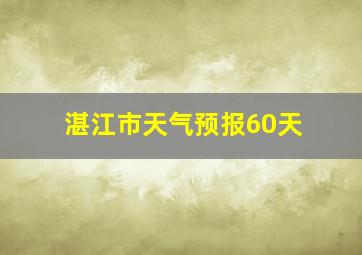 湛江市天气预报60天